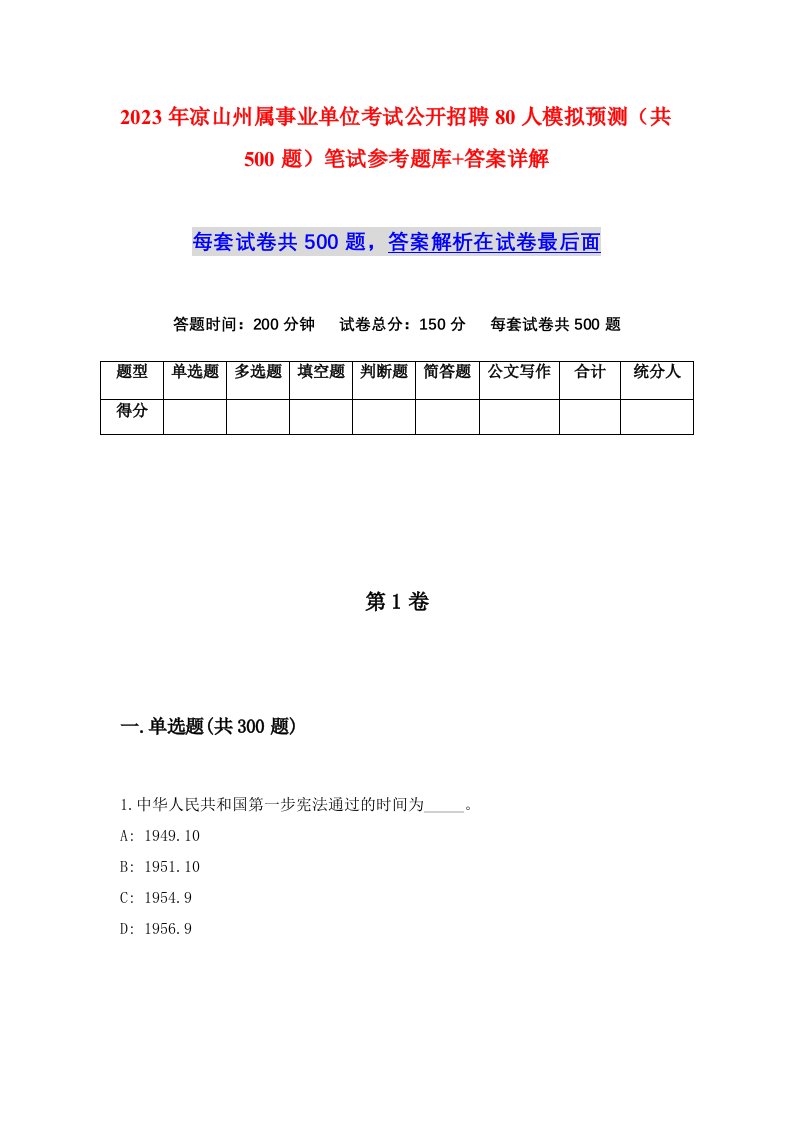 2023年凉山州属事业单位考试公开招聘80人模拟预测（共500题）笔试参考题库+答案详解

每套试卷共500题，答案解析在试卷最后面

答题时间：200分钟　试卷总分：150分　每套试卷共500题

| 题型 | 单选题 | 多选题 | 填空题 | 判断题 | 简答题 | 公文写作 | 合计 | 统分人 |
|---|---|---|---|---|---|---|---|---|
| 得分 | | | | | | | | |

第1卷

一.单选题(共300题)

1.中华人民共和国第一步宪法通过的时间为_____。
A: 1949.10
B: 1951.10
C: 1954.9
D: 1956.9